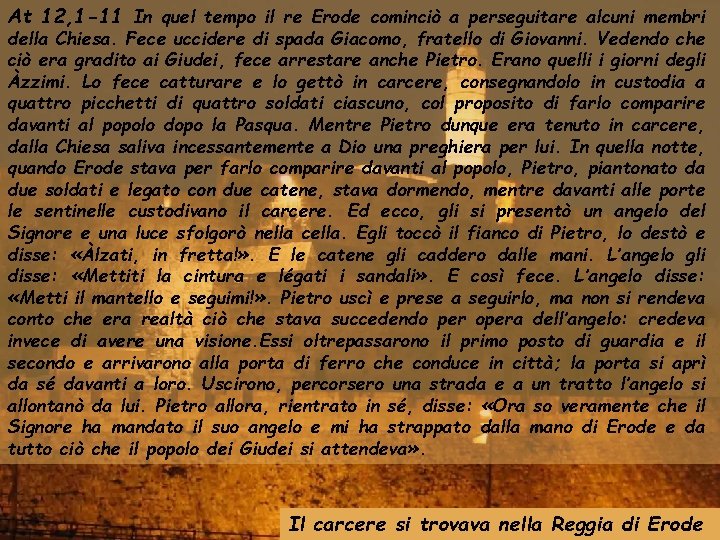 At 12,1-11 In quel tempo il re Erode cominciò a perseguitare alcuni membri della Chiesa. Fece uccidere di spada Giacomo, fratello di Giovanni. Vedendo che ciò era gradito ai Giudei, fece arrestare anche Pietro. Erano quelli i giorni degli Àzzimi. Lo fece catturare e lo gettò in carcere, consegnandolo in custodia a quattro picchetti di quattro soldati ciascuno, col proposito di farlo comparire davanti al popolo dopo la Pasqua. Mentre Pietro dunque era tenuto in carcere, dalla Chiesa saliva incessantemente a Dio una preghiera per lui. In quella notte, quando Erode stava per farlo comparire davanti al popolo, Pietro, piantonato da due soldati e legato con due catene, stava dormendo, mentre davanti alle porte le sentinelle custodivano il carcere. Ed ecco, gli si presentò un angelo del Signore e una luce sfolgorò nella cella. Egli toccò il fianco di Pietro, lo destò e disse: «Àlzati, in fretta!». E le catene gli caddero dalle mani. L'angelo gli disse: «Mettiti la cintura e légati i sandali». E così fece. L'angelo disse: «Metti il mantello e seguimi!». Pietro uscì e prese a seguirlo, ma non si rendeva conto che era realtà ciò che stava succedendo per opera dell'angelo: credeva invece di avere una visione.Essi oltrepassarono il primo posto di guardia e il secondo e arrivarono alla porta di ferro che conduce in città; la porta si aprì da sé davanti a loro. Uscirono, percorsero una strada e a un tratto l'angelo si allontanò da lui. Pietro allora, rientrato in sé, disse: «Ora so veramente che il Signore ha mandato il suo angelo e mi ha strappato dalla mano di Erode e da tutto ciò che il popolo dei Giudei si attendeva».

Il carcere si trovava nella Reggia di Erode